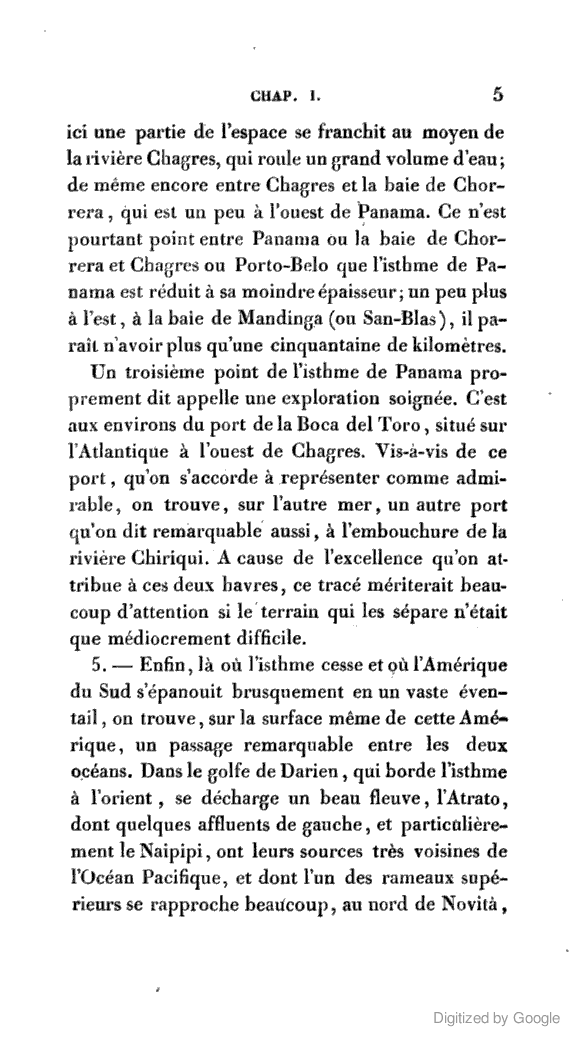 CHAP. I. 5

ici une partie de l'espace se franchit au moyen de la rivière Chagres, qui roule un grand volume d'eau; de même encore entre Chagres et la baie de Chorrera, qui est un peu à l'ouest de Panama. Ce n'est pourtant point entre Panama ou la baie de Chorrera et Chagres ou Porto-Belo que l'isthme de Panama est réduit à sa moindre épaisseur; un peu plus à l'est, à la baie de Mandinga (ou San-Blas), il paraît n'avoir plus qu'une cinquantaine de kilomètres.

Un troisième point de l'isthme de Panama proprement dit appelle une exploration soignée. C'est aux environs du port de la Boca del Toro, situé sur l'Atlantique à l'ouest de Chagres. Vis-à-vis de ce port, qu'on s'accorde à représenter comme admirable, on trouve, sur l'autre mer, un autre port qu'on dit remarquable aussi, à l'embouchure de la rivière Chiriqui. A cause de l'excellence qu'on attribue à ces deux havres, ce tracé mériterait beaucoup d'attention si le terrain qui les sépare n'était que médiocrement difficile.

5. — Enfin, là où l'isthme cesse et où l'Amérique du Sud s'épanouit brusquement en un vaste éventail, on trouve, sur la surface même de cette Amérique, un passage remarquable entre les deux océans. Dans le golfe de Darien, qui borde l'isthme à l'orient, se décharge un beau fleuve, l'Atrato, dont quelques affluents de gauche, et particulièrement le Naipipi, ont leurs sources très voisines de l'Océan Pacifique, et dont l'un des rameaux supérieurs se rapproche beaucoup, au nord de Novità,

Digitized by Google